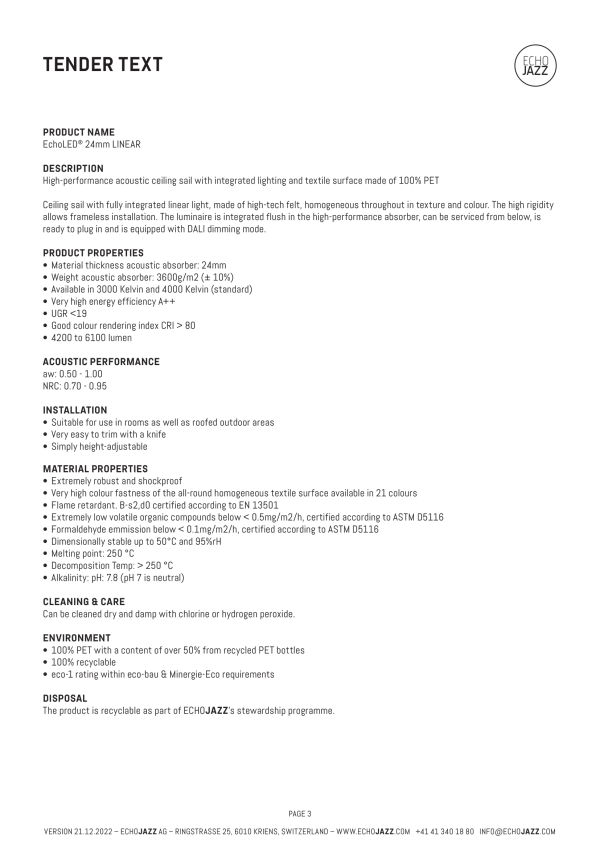 TENDER TEXT

ECHO JAZZ

PRODUCT NAME
EchoLED® 24mm LINEAR

DESCRIPTION
High-performance acoustic ceiling sail with integrated lighting and textile surface made of 100% PET

Ceiling sail with fully integrated linear light, made of high-tech felt, homogeneous throughout in texture and colour. The high rigidity allows frameless installation. The luminaire is integrated flush in the high-performance absorber, can be serviced from below, is ready to plug in and is equipped with DALI dimming mode.

PRODUCT PROPERTIES
• Material thickness acoustic absorber: 24mm
• Weight acoustic absorber: 3600g/m2 (± 10%)
• Available in 3000 Kelvin and 4000 Kelvin (standard)
• Very high energy efficiency A++
• UGR <19
• Good colour rendering index CRI > 80
• 4200 to 6100 lumen

ACOUSTIC PERFORMANCE
aw: 0.50 - 1.00
NRC: 0.70 - 0.95

INSTALLATION
• Suitable for use in rooms as well as roofed outdoor areas
• Very easy to trim with a knife
• Simply height-adjustable

MATERIAL PROPERTIES
• Extremely robust and shockproof
• Very high colour fastness of the all-round homogeneous textile surface available in 21 colours
• Flame retardant. B-s2,d0 certified according to EN 13501
• Extremely low volatile organic compounds below < 0.5mg/m2/h, certified according to ASTM D5116
• Formaldehyde emmission below < 0.1mg/m2/h, certified according to ASTM D5116
• Dimensionally stable up to 50°C and 95%rH
• Melting point: 250 °C
• Decomposition Temp: > 250 °C
• Alkalinity: pH: 7.8 (pH 7 is neutral)

CLEANING & CARE
Can be cleaned dry and damp with chlorine or hydrogen peroxide.

ENVIRONMENT
• 100% PET with a content of over 50% from recycled PET bottles
• 100% recyclable
• eco-1 rating within eco-bau & Minergie-Eco requirements

DISPOSAL
The product is recyclable as part of ECHOJAZZ's stewardship programme.

PAGE 3

VERSION 21.12.2022 – ECHOJAZZ AG – RINGSTRASSE 25, 6010 KRIENS, SWITZERLAND – WWW.ECHOJAZZ.COM +41 41 340 18 80 INFO@ECHOJAZZ.COM